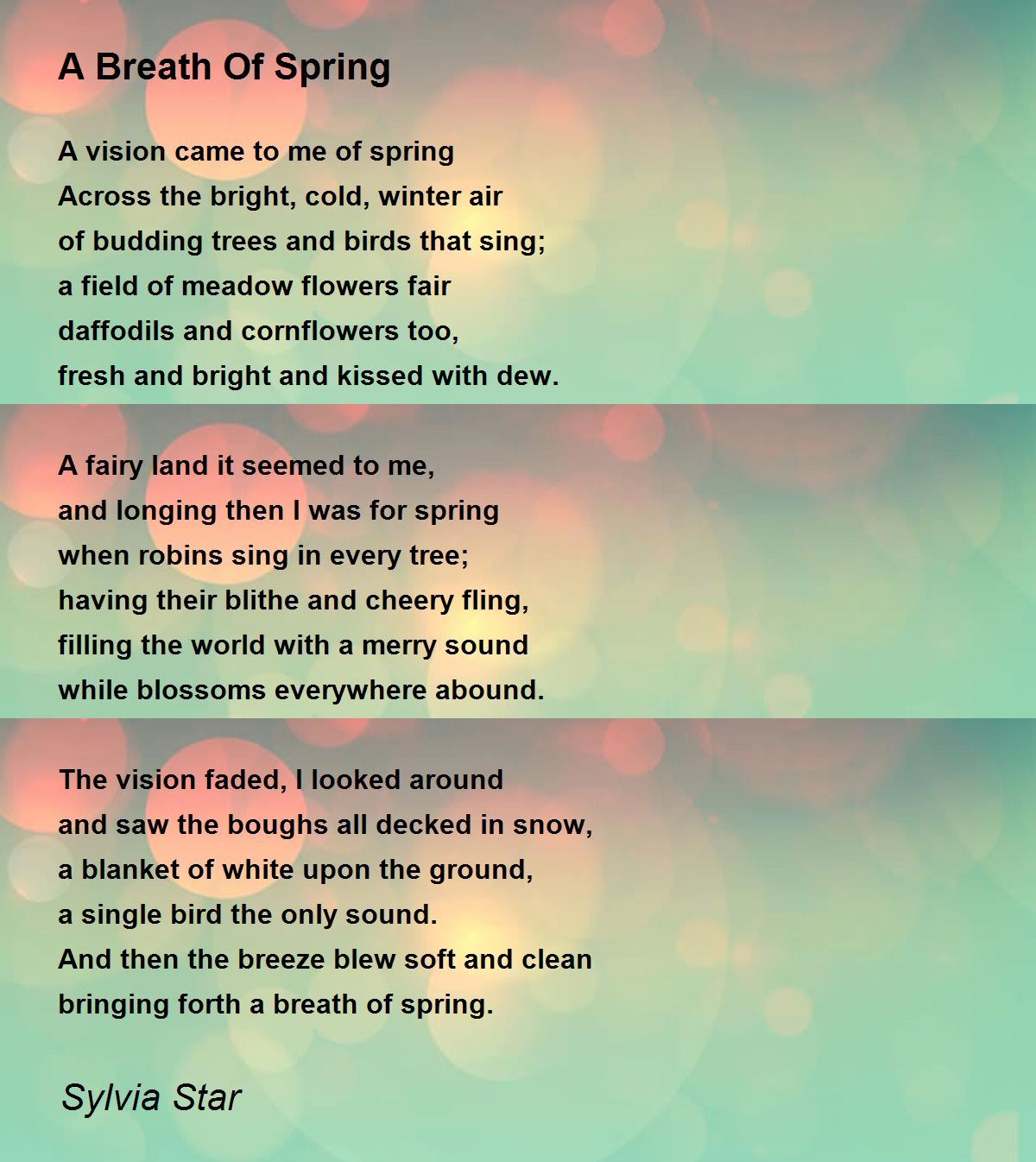 A Breath Of Spring

A vision came to me of spring
Across the bright, cold, winter air
of budding trees and birds that sing;
a field of meadow flowers fair
daffodils and cornflowers too,
fresh and bright and kissed with dew.

A fairy land it seemed to me,
and longing then I was for spring
when robins sing in every tree;
having their blithe and cheery fling,
filling the world with a merry sound
while blossoms everywhere abound.

The vision faded, I looked around
and saw the boughs all decked in snow,
a blanket of white upon the ground,
a single bird the only sound.
And then the breeze blew soft and clean
bringing forth a breath of spring.

Sylvia Star